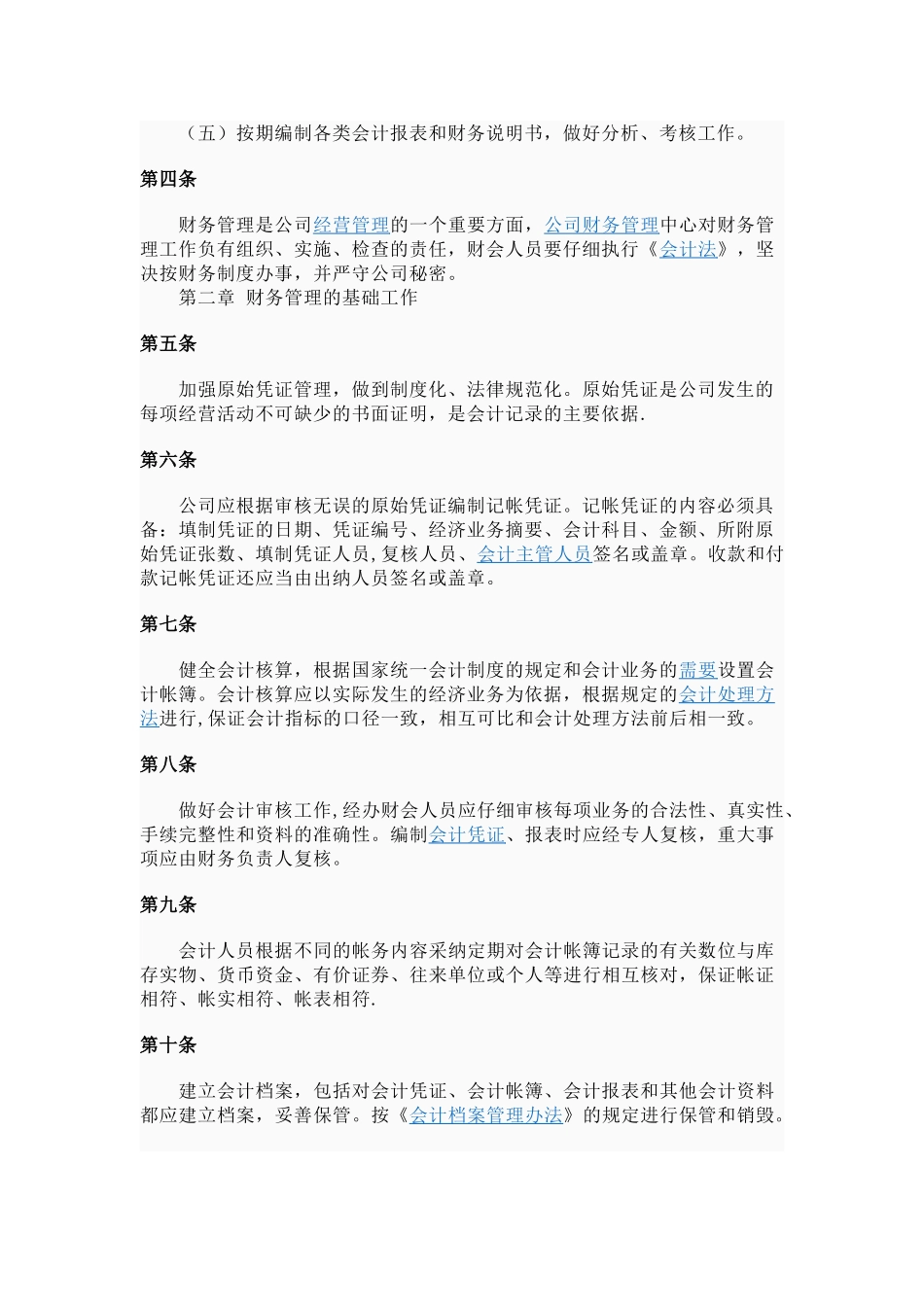 （五）按期编制各类会计报表和财务说明书，做好分析、考核工作。

第四条

财务管理是公司经营管理的一个重要方面，公司财务管理中心对财务管理工作负有组织、实施、检查的责任，财会人员要仔细执行《会计法》，坚决按财务制度办事，并严守公司秘密。

第二章 财务管理的基础工作

第五条

加强原始凭证管理，做到制度化、法律规范化。原始凭证是公司发生的每项经营活动不可缺少的书面证明，是会计记录的主要依据.

第六条

公司应根据审核无误的原始凭证编制记帐凭证。记帐凭证的内容必须具备：填制凭证的日期、凭证编号、经济业务摘要、会计科目、金额、所附原始凭证张数、填制凭证人员,复核人员、会计主管人员签名或盖章。收款和付款记帐凭证还应当由出纳人员签名或盖章。

第七条

健全会计核算，根据国家统一会计制度的规定和会计业务的需要设置会计帐簿。会计核算应以实际发生的经济业务为依据，根据规定的会计处理方法进行,保证会计指标的口径一致，相互可比和会计处理方法前后相一致。

第八条

做好会计审核工作,经办财会人员应仔细审核每项业务的合法性、真实性、手续完整性和资料的准确性。编制会计凭证、报表时应经专人复核，重大事项应由财务负责人复核。

第九条

会计人员根据不同的帐务内容采纳定期对会计帐簿记录的有关数位与库存实物、货币资金、有价证券、往来单位或个人等进行相互核对，保证帐证相符、帐实相符、帐表相符.

第十条

建立会计档案，包括对会计凭证、会计帐簿、会计报表和其他会计资料都应建立档案，妥善保管。按《会计档案管理办法》的规定进行保管和销毁。